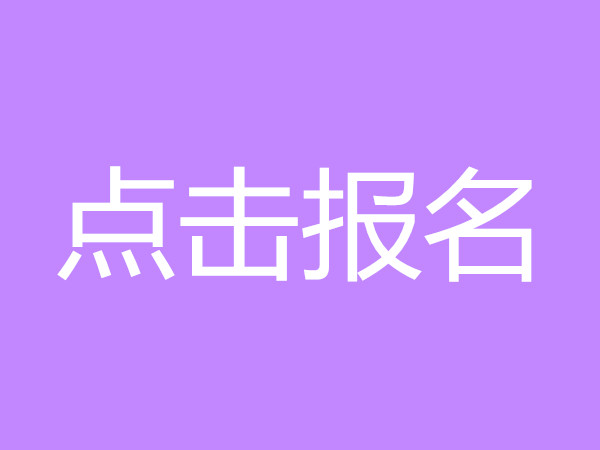 点击报名